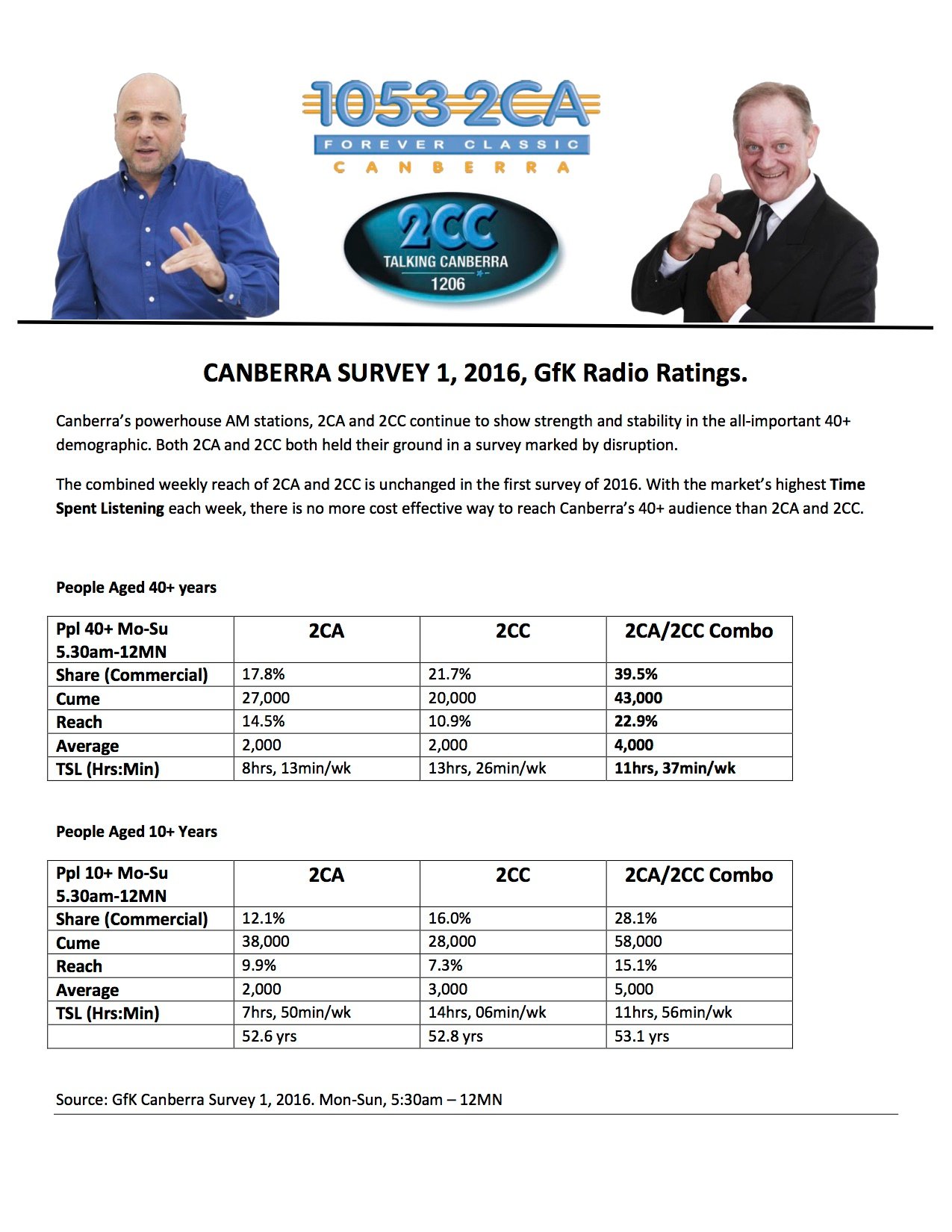 1053 2CA
FOREVER CLASSIC
CANBERRA

2CC
TALKING CANBERRA
1206

CANBERRA SURVEY 1, 2016, GfK Radio Ratings.

Canberra's powerhouse AM stations, 2CA and 2CC continue to show strength and stability in the all-important 40+ demographic. Both 2CA and 2CC both held their ground in a survey marked by disruption.

The combined weekly reach of 2CA and 2CC is unchanged in the first survey of 2016. With the market's highest Time Spent Listening each week, there is no more cost effective way to reach Canberra's 40+ audience than 2CA and 2CC.

People Aged 40+ years

| Ppl 40+ Mo-Su 5.30am-12MN | 2CA | 2CC | 2CA/2CC Combo |
|---|---|---|---|
| Share (Commercial) | 17.8% | 21.7% | 39.5% |
| Cume | 27,000 | 20,000 | 43,000 |
| Reach | 14.5% | 10.9% | 22.9% |
| Average | 2,000 | 2,000 | 4,000 |
| TSL (Hrs:Min) | 8hrs, 13min/wk | 13hrs, 26min/wk | 11hrs, 37min/wk |

People Aged 10+ Years

| Ppl 10+ Mo-Su 5.30am-12MN | 2CA | 2CC | 2CA/2CC Combo |
|---|---|---|---|
| Share (Commercial) | 12.1% | 16.0% | 28.1% |
| Cume | 38,000 | 28,000 | 58,000 |
| Reach | 9.9% | 7.3% | 15.1% |
| Average | 2,000 | 3,000 | 5,000 |
| TSL (Hrs:Min) | 7hrs, 50min/wk | 14hrs, 06min/wk | 11hrs, 56min/wk |
| | 52.6 yrs | 52.8 yrs | 53.1 yrs |

Source: GfK Canberra Survey 1, 2016. Mon-Sun, 5:30am – 12MN